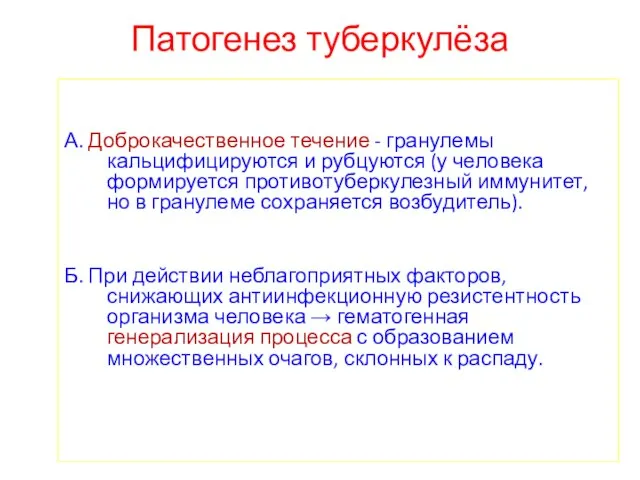 Патогенез туберкулёза

А. Доброкачественное течение - гранулемы кальцифицируются и рубцуются (у человека формируется противотуберкулезный иммунитет, но в гранулеме сохраняется возбудитель).

Б. При действии неблагоприятных факторов, снижающих антиинфекционную резистентность организма человека → гематогенная генерализация процесса с образованием множественных очагов, склонных к распаду.